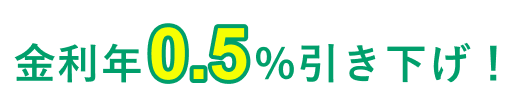 金利年0.5%引き下げ！